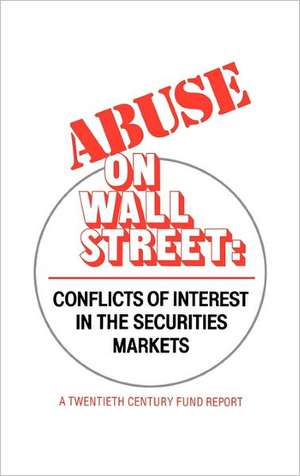 ABUSE ON WALL STREET:

CONFLICTS OF INTEREST IN THE SECURITIES MARKETS

A TWENTIETH CENTURY FUND REPORT